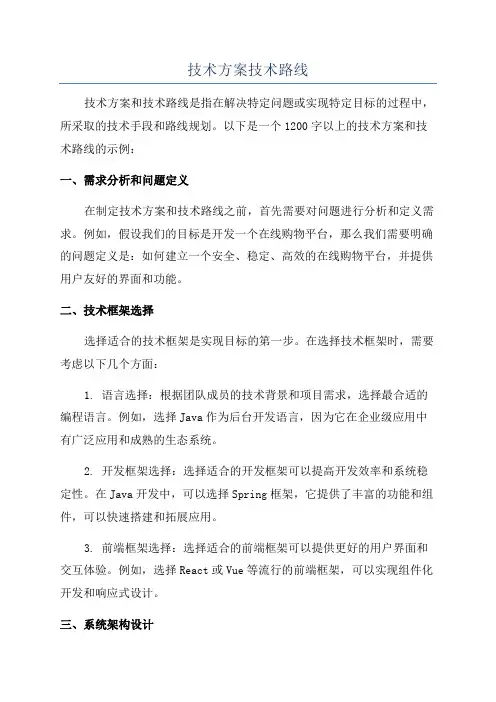 技术方案技术路线

技术方案和技术路线是指在解决特定问题或实现特定目标的过程中，所采取的技术手段和路线规划。以下是一个1200字以上的技术方案和技术路线的示例：

一、需求分析和问题定义

在制定技术方案和技术路线之前，首先需要对问题进行分析和定义需求。例如，假设我们的目标是开发一个在线购物平台，那么我们需要明确的问题定义是：如何建立一个安全、稳定、高效的在线购物平台，并提供用户友好的界面和功能。

二、技术框架选择

选择适合的技术框架是实现目标的第一步。在选择技术框架时，需要考虑以下几个方面：

1. 语言选择：根据团队成员的技术背景和项目需求，选择最合适的编程语言。例如，选择Java作为后台开发语言，因为它在企业级应用中有广泛应用和成熟的生态系统。

2. 开发框架选择：选择适合的开发框架可以提高开发效率和系统稳定性。在Java开发中，可以选择Spring框架，它提供了丰富的功能和组件，可以快速搭建和拓展应用。

3. 前端框架选择：选择适合的前端框架可以提供更好的用户界面和交互体验。例如，选择React或Vue等流行的前端框架，可以实现组件化开发和响应式设计。

三、系统架构设计